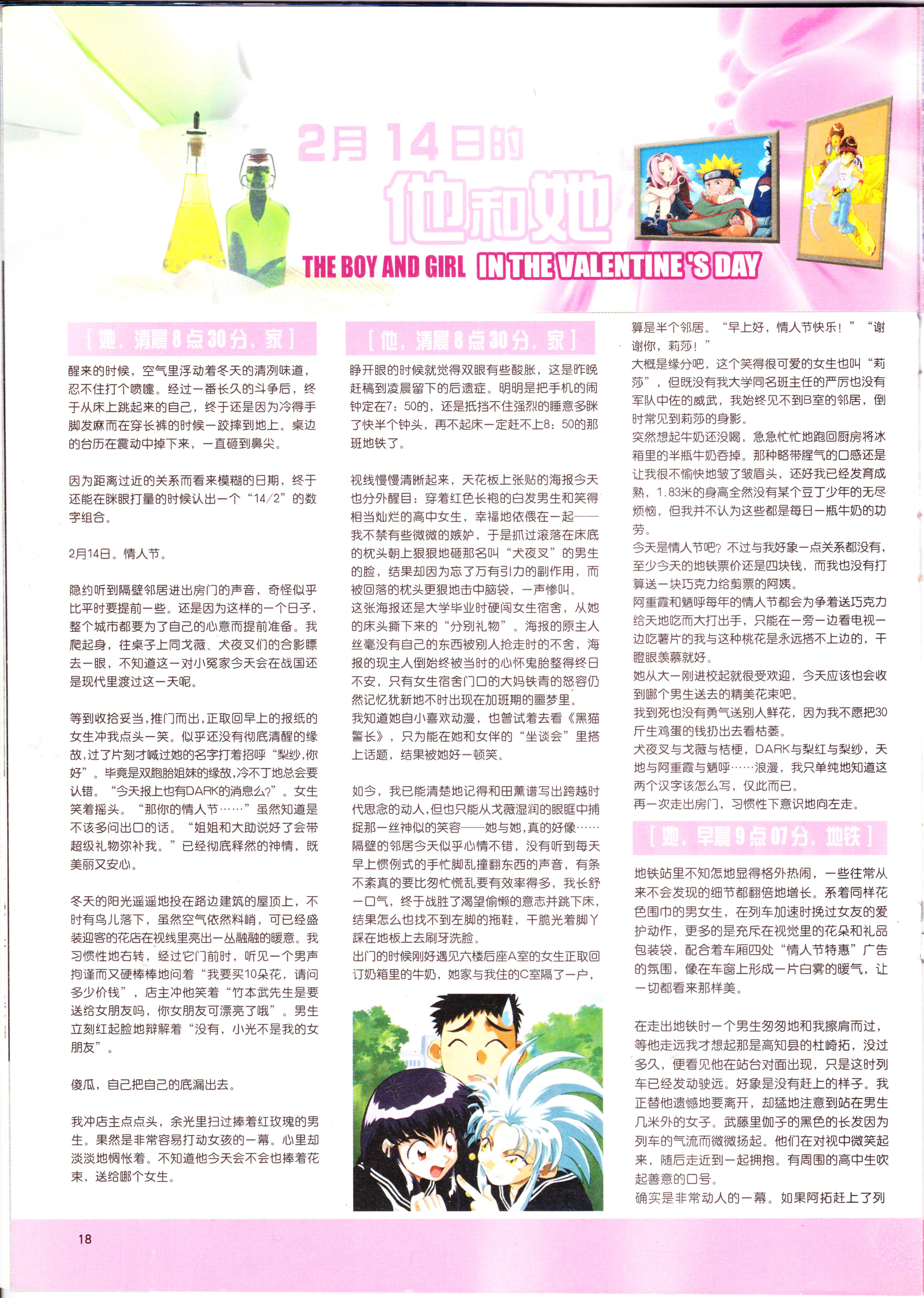 2月14日的

他和她

THE BOY AND GIRL IN THE VALENTINE 'S DAY

[ 她，清晨8点30分，家 ]

醒来的时候，空气里浮动着冬天的清冽味道，忍不住打个喷嚏。经过一番长久的斗争后，终于从床上跳起来的自己，终于还是因为冷得手脚发麻而在穿长裤的时候一跤摔到地上。桌边的台历在震动中掉下来，一直砸到鼻尖。

因为距离过近的关系而看来模糊的日期，终于还能在眯眼打量的时候认出一个“14/2”的数字组合。

2月14日。情人节。

隐约听到隔壁邻居进出房门的声音，奇怪似乎比平时要提前一些。还是因为这样的一个日子，整个城市都要为了自己的心意而提前准备。我爬起身，往桌子上同戈薇、犬夜叉们的合影瞟去一眼，不知道这一对小冤家今天会在战国还是现代里渡过这一天呢。

等到收拾妥当，推门而出，正取回早上的报纸的女生冲我点头一笑。似乎还没有彻底清醒的缘故，过了片刻才喊过她的名字打着招呼“梨纱，你好”。毕竟是双胞胎姐妹的缘故，冷不丁地总会要认错。“今天报上也有DARK的消息么?”。女生笑着摇头。“那你的情人节……”虽然知道是不该多问出口的话。“姐姐和大助说好了会带超级礼物弥补我。”已经彻底释然的神情，既美丽又安心。

冬天的阳光遥遥地投在路边建筑的屋顶上，不时有鸟儿落下，虽然空气依然料峭，可已经盛装迎客的花店在视线里亮出一丛融融的暖意。我习惯性地右转，经过它门前时，听见一个男声拘谨而又硬棒棒地问着“我要买10朵花，请问多少价钱”，店主冲他笑着“竹本武先生是要送给女朋友吗，你女朋友可漂亮了哦”。男生立刻红起脸地辩解着“没有，小光不是我的女朋友”。

傻瓜，自己把自己的底漏出去。

我冲店主点点头，余光里扫过捧着红玫瑰的男生。果然是非常容易打动女孩的一幕。心里却淡淡地惆怅着。不知道他今天会不会也捧着花束，送给哪个女生。

[ 他，清晨8点30分，家 ]

睁开眼的时候就觉得双眼有些酸胀，这是昨晚赶稿到凌晨留下的后遗症。明明是把手机的闹钟定在7：50的，还是抵挡不住强烈的睡意多眯了快半个钟头，再不起床一定赶不上8：50的那班地铁了。

视线慢慢清晰起来，天花板上张贴的海报今天也分外醒目：穿着红色长袍的白发男生和笑得相当灿烂的高中女生，幸福地依偎在一起——我不禁有些微微的嫉妒，于是抓过滚落在床底的枕头朝上狠狠地砸那名叫“犬夜叉”的男生的脸，结果却因为忘了万有引力的副作用，而被回落的枕头更狠地击中脑袋，一声惨叫。
这张海报还是大学毕业时硬闯女生宿舍，从她的床头撕下来的“分别礼物”。海报的原主人丝毫没有自己的东西被别人抢走时的不舍，海报的现主人倒始终被当时的心怀鬼胎整得终日不安，只有女生宿舍门口的大妈铁青的怒容仍然记忆犹新地不时出现在加班期的噩梦里。
我知道她自小喜欢动漫，也曾试着去看《黑猫警长》，只为能在她和女伴的“坐谈会”里搭上话题，结果被她好一顿笑。

如今，我已能清楚地记得和田薰谱写出跨越时代思念的动人，但也只能从戈薇湿润的眼眶中捕捉那一丝神似的笑容——她与她，真的好像……
隔壁的邻居今天似乎心情不错，没有听到每天早上惯例式的手忙脚乱撞翻东西的声音，有条不紊真的要比匆忙慌乱要有效率得多，我长舒一口气，终于战胜了渴望偷懒的意志并跳下床，结果怎么也找不到左脚的拖鞋，干脆光着脚丫踩在地板上去刷牙洗脸。
出门的时候刚好遇见六楼后座A室的女生正取回订奶箱里的牛奶，她家与我住的C室隔了一户，算是半个邻居。“早上好，情人节快乐！”“谢谢你，莉莎！”
大概是缘分吧，这个笑得很可爱的女生也叫“莉莎”，但既没有我大学同名班主任的严厉也没有军队中佐的威武，我始终见不到B室的邻居，倒时常见到莉莎的身影。
突然想起牛奶还没喝，急急忙忙地跑回厨房将冰箱里的半瓶牛奶吞掉。那种略带腥气的口感还是让我很不愉快地皱了皱眉头，还好我已经发育成熟，1.83米的身高全然没有某个豆丁少年的无尽烦恼，但我并不认为这些都是每日一瓶牛奶的功劳。
今天是情人节吧？不过与我好象一点关系都没有，至少今天的地铁票价还是四块钱，而我也没有打算送一块巧克力给剪票的阿姨。
阿重霞和魉呼每年的情人节都会为争着送巧克力给天地吃而大打出手，只能在一旁一边看电视一边吃薯片的我与这种桃花是永远搭不上边的，干瞪眼羡慕就好。
她从大一刚进校起就很受欢迎，今天应该也会收到哪个男生送去的精美花束吧。
我到死也没有勇气送别人鲜花，因为我不愿把30斤生鸡蛋的钱扔出去看枯萎。
犬夜叉与戈薇与桔梗，DARK与梨红与梨纱，天地与阿重霞与魉呼……浪漫，我只单纯地知道这两个汉字该怎么写，仅此而已。
再一次走出房门，习惯性下意识地向左走。

[ 她，早晨9点07分，地铁 ]

地铁站里不知怎地显得格外热闹，一些往常从来不会发现的细节都翻倍地增长。系着同样花色围巾的男女生，在列车加速时挽过女友的爱护动作，更多的是充斥在视觉里的花朵和礼品包装袋，配合着车厢四处“情人节特惠”广告的氛围，像在车窗上形成一片白雾的暖气，让一切都看来那样美。

在走出地铁时一个男生匆匆地和我擦肩而过，等他走远我才想起那是高知县的杜崎拓，没过多久，便看见他在站台对面出现，只是这时列车已经发动驶远。好象是没有赶上的样子。我正替他遗憾地要离开，却猛地注意到站在男生几米外的女子。武藤里伽子的黑色的长发因为列车的气流而微微扬起。他们在对视中微笑起来，随后走近到一起拥抱。有周围的高中生吹起善意的口号。
确实是非常动人的一幕。如果阿拓赶上了列

18